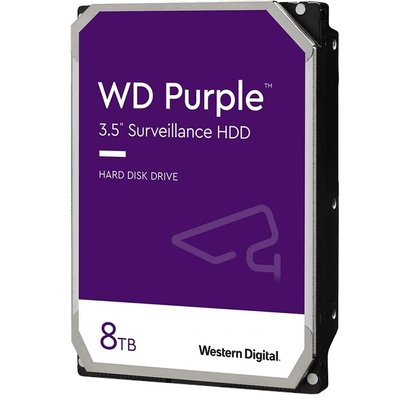 WD Purple™

3.5" Surveillance HDD

HARD DISK DRIVE

8TB

Western Digital.